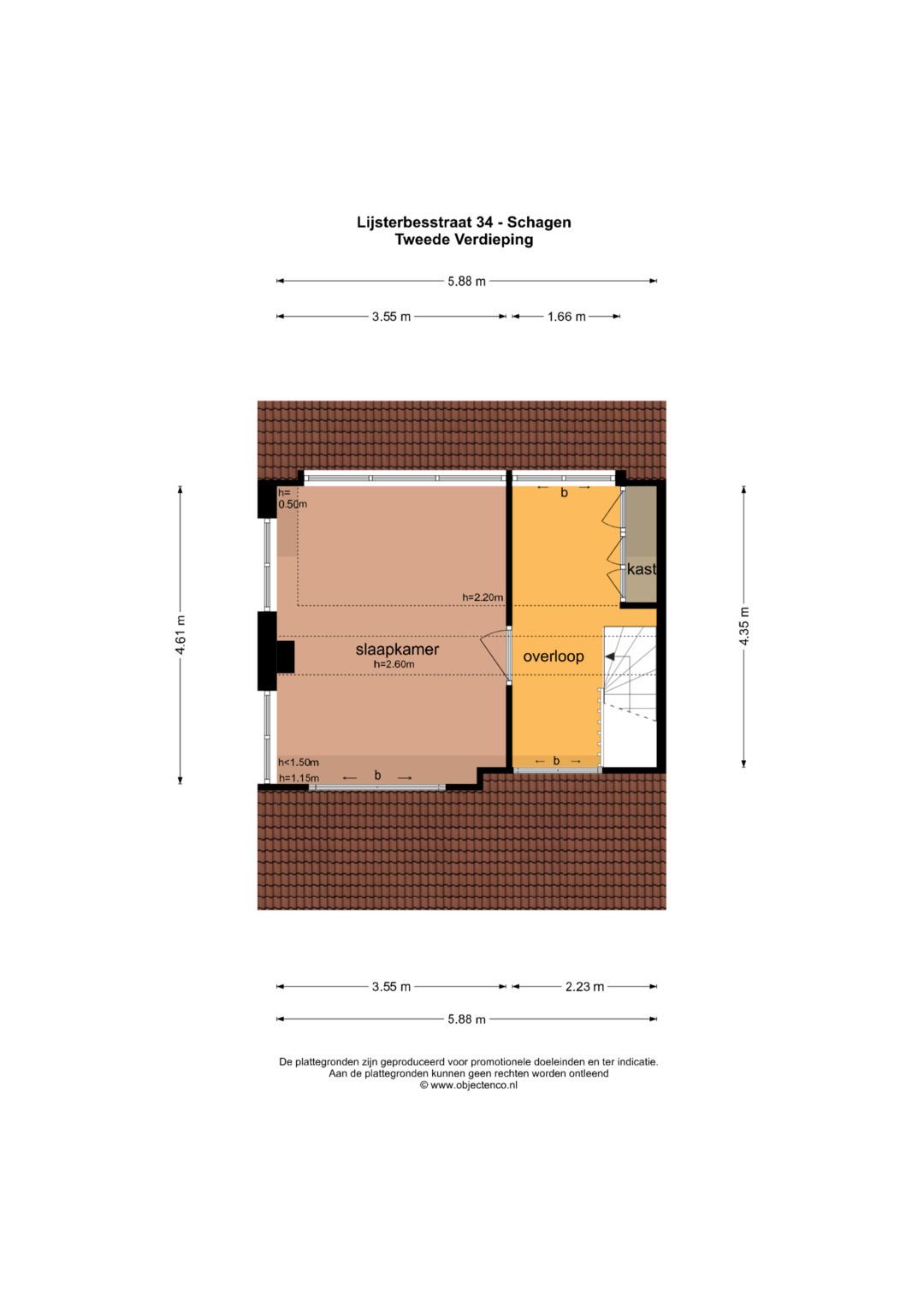 Lijsterbesstraat 34 - Schagen
Tweede Verdieping

5.88 m

3.55 m

1.66 m

4.61 m

4.35 m

h= 0.50m

b

kast

h=2.20m

slaapkamer
h=2.60m

overloop

h<1.50m

h=1.15m

b

b

3.55 m

2.23 m

5.88 m

De plattegronden zijn geproduceerd voor promotionele doeleinden en ter indicatie.
Aan de plattegronden kunnen geen rechten worden ontleend
© www.objectenco.nl